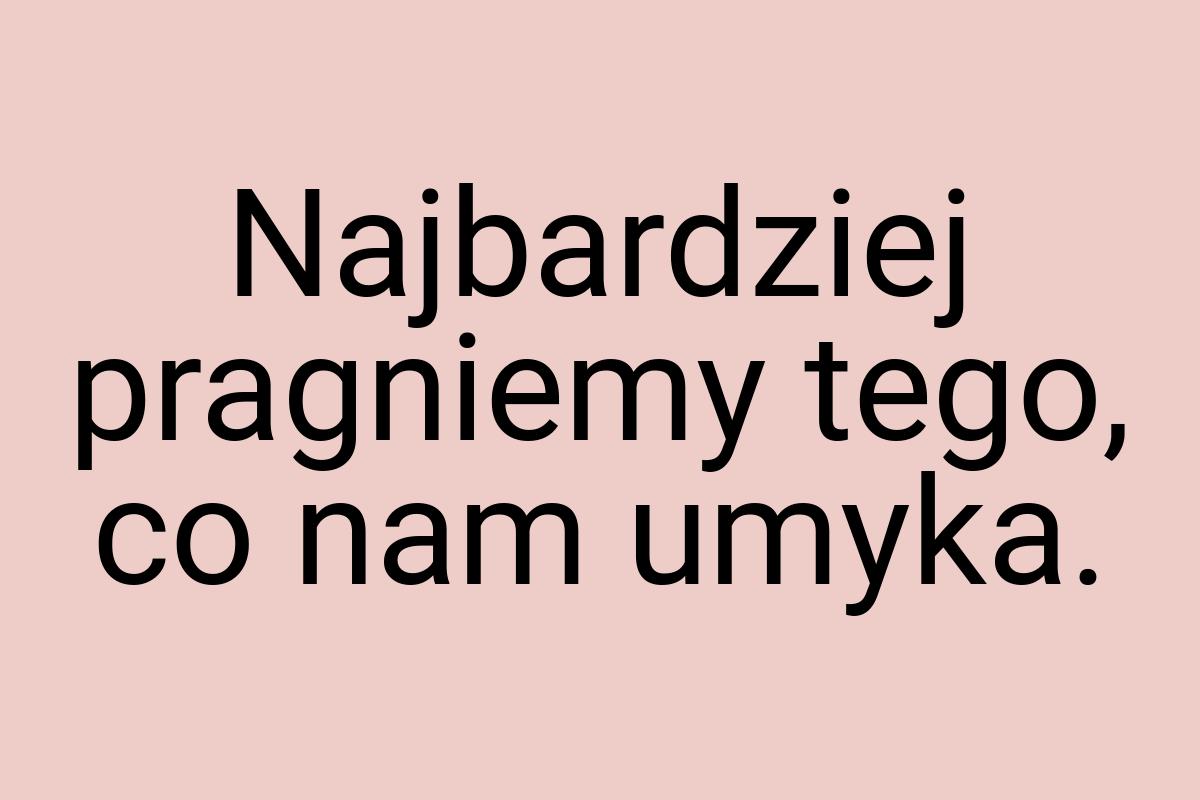 Najbardziej pragniemy tego, co nam umyka.